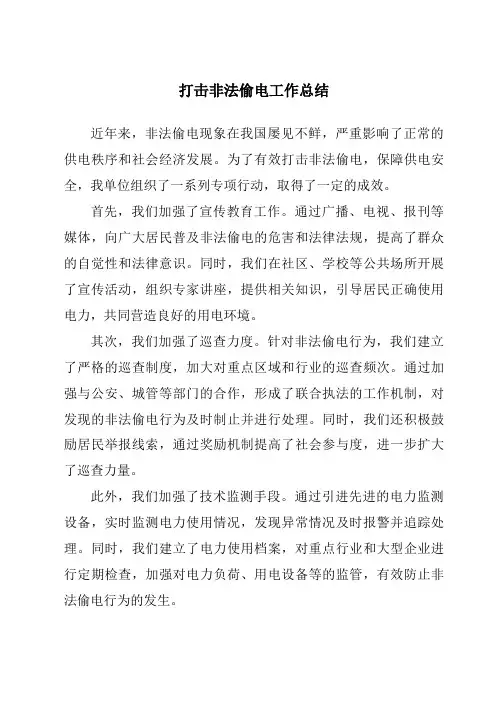 打击非法偷电工作总结

近年来，非法偷电现象在我国屡见不鲜，严重影响了正常的供电秩序和社会经济发展。为了有效打击非法偷电，保障供电安全，我单位组织了一系列专项行动，取得了一定的成效。

首先，我们加强了宣传教育工作。通过广播、电视、报刊等媒体，向广大居民普及非法偷电的危害和法律法规，提高了群众的自觉性和法律意识。同时，我们在社区、学校等公共场所开展了宣传活动，组织专家讲座，提供相关知识，引导居民正确使用电力，共同营造良好的用电环境。

其次，我们加强了巡查力度。针对非法偷电行为，我们建立了严格的巡查制度，加大对重点区域和行业的巡查频次。通过加强与公安、城管等部门的合作，形成了联合执法的工作机制，对发现的非法偷电行为及时制止并进行处理。同时，我们还积极鼓励居民举报线索，通过奖励机制提高了社会参与度，进一步扩大了巡查力量。

此外，我们加强了技术监测手段。通过引进先进的电力监测设备，实时监测电力使用情况，发现异常情况及时报警并追踪处理。同时，我们建立了电力使用档案，对重点行业和大型企业进行定期检查，加强对电力负荷、用电设备等的监管，有效防止非法偷电行为的发生。